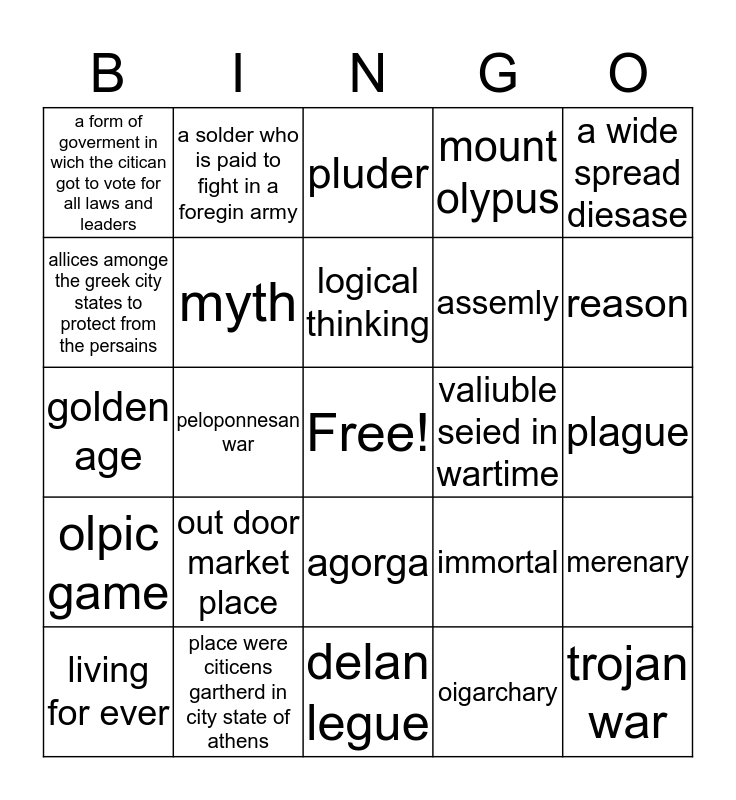 | B | I | N | G | O |
|---|---|---|---|---|
| a form of goverment in wich the citican got to vote for all laws and leaders | a solder who is paid to fight in a foregin army | pluder | mount olypus | a wide spread diesase |
| allices amonge the greek city states to protect from the persains | myth | logical thinking | assemly | reason |
| golden age | peloponnesan war | Free! | valiuble seied in wartime | plague |
| olpic game | out door market place | agorga | immortal | merenary |
| living for ever | place were citicens gartherd in city state of athens | delan legue | oigarchary | trojan war |